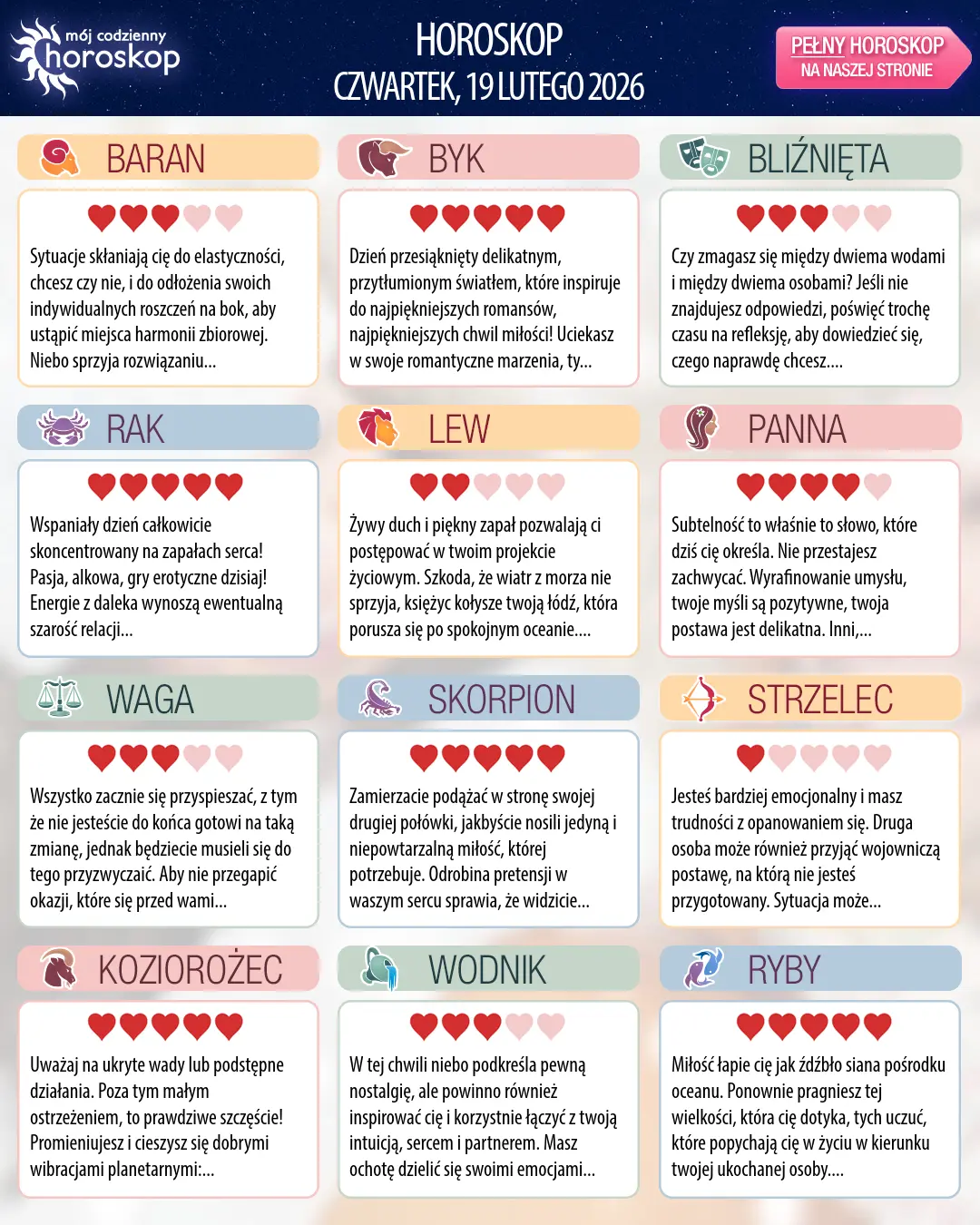 mój codzienny horoskop

HOROSKOP
CZWARTEK, 19 LUTEGO 2026

PEŁNY HOROSKOP
NA NASZEJ STRONIE

BARAN

Sytuacje skłaniają cię do elastyczności, chcesz czy nie, i do odłożenia swoich indywidualnych roszczeń na bok, aby ustąpić miejsca harmonii zbiorowej. Niebo sprzyja rozwiązaniu...

BYK

Dzień przesiąknięty delikatnym, przytłumionym światłem, które inspiruje do najpiękniejszych romansów, najpiękniejszych chwil miłości! Uciekasz w swoje romantyczne marzenia, ty...

BLIŹNIĘTA

Czy zmagasz się między dwiema wodami i między dwiema osobami? Jeśli nie znajdujesz odpowiedzi, poświęć trochę czasu na refleksję, aby dowiedzieć się, czego naprawdę chcesz....

RAK

Wspaniały dzień całkowicie skoncentrowany na zapałach serca! Pasja, alkowa, gry erotyczne dzisiaj! Energie z daleka wynoszą ewentualną szarość relacji...

LEW

Żywy duch i piękny zapał pozwalają ci postępować w twoim projekcie życiowym. Szkoda, że wiatr z morza nie sprzyja, księżyc kołysze twoją łódź, która porusza się po spokojnym oceanie....

PANNA

Subtelność to właśnie to słowo, które dziś cię określa. Nie przestajesz zachwycać. Wyrafinowanie umysłu, twoje myśli są pozytywne, twoja postawa jest delikatna. Inni,...

WAGA

Wszystko zacznie się przyspieszać, z tym że nie jesteście do końca gotowi na taką zmianę, jednak będziecie musieli się do tego przyzwyczaić. Aby nie przegapić okazji, które się przed wami...

SKORPION

Zamierzacie podążać w stronę swojej drugiej połówki, jakbyście nosili jedyną i niepowtarzalną miłość, której potrzebuje. Odrobina pretensji w waszym sercu sprawia, że widzicie...

STRZELEC

Jesteś bardziej emocjonalny i masz trudności z opanowaniem się. Druga osoba może również przyjąć wojowniczą postawę, na którą nie jesteś przygotowany. Sytuacja może...

KOZIOROŻEC

Uważaj na ukryte wady lub podstępne działania. Poza tym małym ostrzeżeniem, to prawdziwe szczęście! Promieniujesz i cieszysz się dobrymi wibracjami planetarnymi:...

WODNIK

W tej chwili niebo podkreśla pewną nostalgię, ale powinno również inspirować cię i korzystnie łączyć z twoją intuicją, sercem i partnerem. Masz ochotę dzielić się swoimi emocjami...

RYBY

Miłość łapie cię jak źdźbło siana pośrodku oceanu. Ponownie pragniesz tej wielkości, która cię dotyka, tych uczuć, które popychają cię w życiu w kierunku twojej ukochanej osoby....